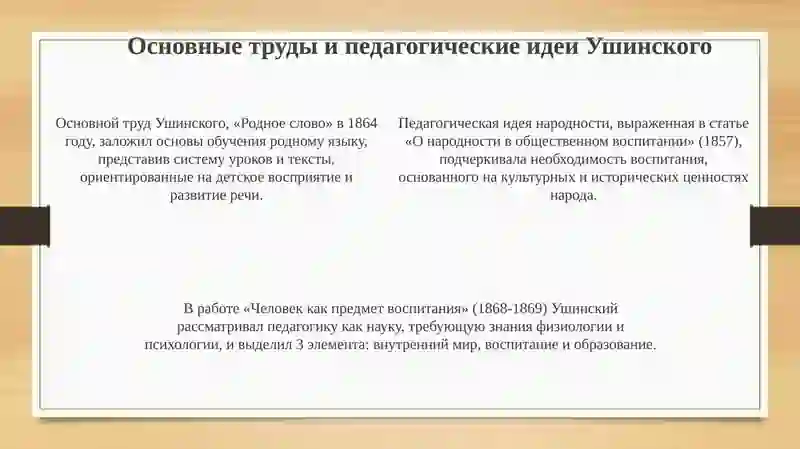 Основные труды и педагогические идеи Ушинского

Основной труд Ушинского, «Родное слово» в 1864 году, заложил основы обучения родному языку, представив систему уроков и тексты, ориентированные на детское восприятие и развитие речи.

Педагогическая идея народности, выраженная в статье «О народности в общественном воспитании» (1857), подчеркивала необходимость воспитания, основанного на культурных и исторических ценностях народа.

В работе «Человек как предмет воспитания» (1868-1869) Ушинский рассматривал педагогику как науку, требующую знания физиологии и психологии, и выделил 3 элемента: внутренний мир, воспитание и образование.